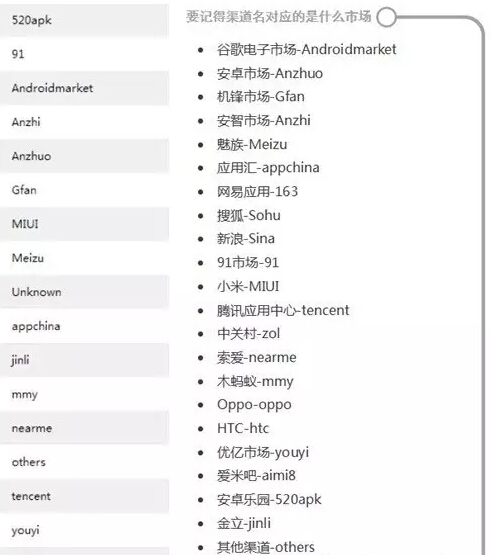 520apk
91
Androidmarket
Anzhi
Anzhuo
Gfan
MIUI
Meizu
Unknown
appchina
jinli
mmy
nearme
others
tencent
youyi

要记得渠道名对应的是什么市场

- 谷歌电子市场-Androidmarket
- 安卓市场-Anzhuo
- 机锋市场-Gfan
- 安智市场-Anzhi
- 魅族-Meizu
- 应用汇-appchina
- 网易应用-163
- 搜狐-Sohu
- 新浪-Sina
- 91市场-91
- 小米-MIUI
- 腾讯应用中心-tencent
- 中关村-zol
- 索爱-nearme
- 木蚂蚁-mmy
- Oppo-oppo
- HTC-htc
- 优亿市场-youyi
- 爱米吧-aimi8
- 安卓乐园-520apk
- 金立-jinli
- 其他渠道-others